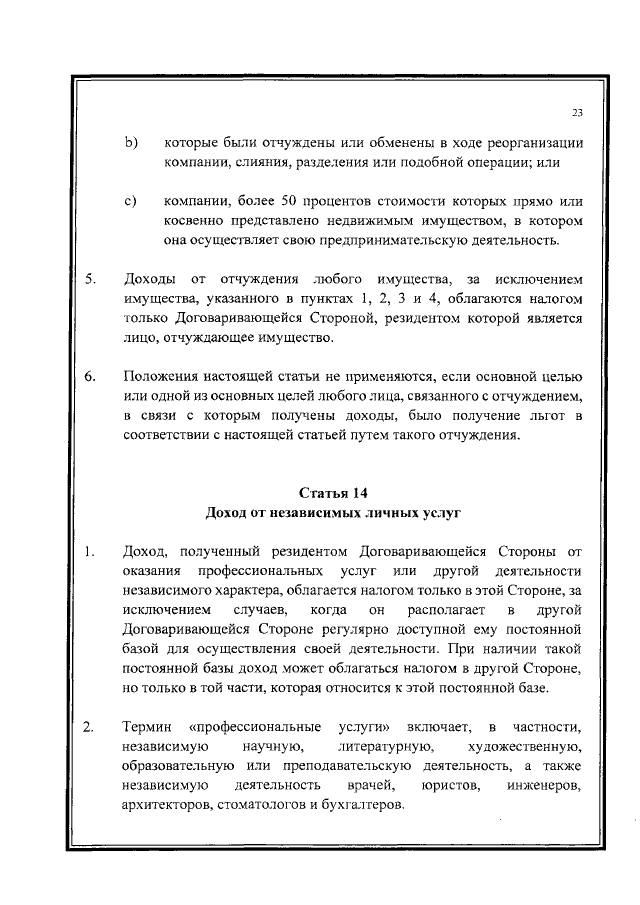 23

b) которые были отчуждены или обменены в ходе реорганизации компании, слияния, разделения или подобной операции; или

c) компании, более 50 процентов стоимости которых прямо или косвенно представлено недвижимым имуществом, в котором она осуществляет свою предпринимательскую деятельность.

5. Доходы от отчуждения любого имущества, за исключением имущества, указанного в пунктах 1, 2, 3 и 4, облагаются налогом только Договаривающейся Стороной, резидентом которой является лицо, отчуждающее имущество.

6. Положения настоящей статьи не применяются, если основной целью или одной из основных целей любого лица, связанного с отчуждением, в связи с которым получены доходы, было получение льгот в соответствии с настоящей статьей путем такого отчуждения.

Статья 14
Доход от независимых личных услуг

1. Доход, полученный резидентом Договаривающейся Стороны от оказания профессиональных услуг или другой деятельности независимого характера, облагается налогом только в этой Стороне, за исключением случаев, когда он располагает в другой Договаривающейся Стороне регулярно доступной ему постоянной базой для осуществления своей деятельности. При наличии такой постоянной базы доход может облагаться налогом в другой Стороне, но только в той части, которая относится к этой постоянной базе.

2. Термин «профессиональные услуги» включает, в частности, независимую научную, литературную, художественную, образовательную или преподавательскую деятельность, а также независимую деятельность врачей, юристов, инженеров, архитекторов, стоматологов и бухгалтеров.